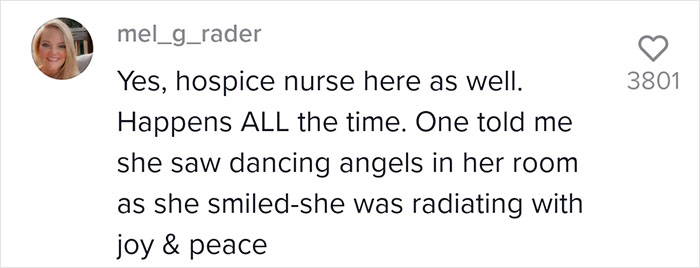 mel_g_rader

Yes, hospice nurse here as well. Happens ALL the time. One told me she saw dancing angels in her room as she smiled-she was radiating with joy & peace

3801